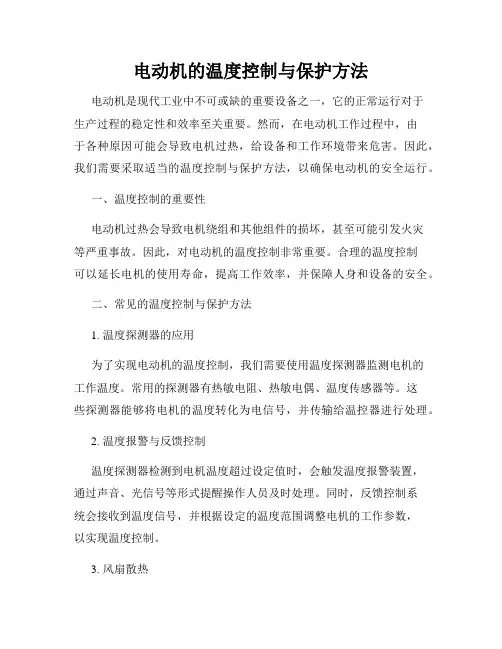 电动机的温度控制与保护方法

电动机是现代工业中不可或缺的重要设备之一，它的正常运行对于生产过程的稳定性和效率至关重要。然而，在电动机工作过程中，由于各种原因可能会导致电机过热，给设备和工作环境带来危害。因此，我们需要采取适当的温度控制与保护方法，以确保电动机的安全运行。

一、温度控制的重要性

电动机过热会导致电机绕组和其他组件的损坏，甚至可能引发火灾等严重事故。因此，对电动机的温度控制非常重要。合理的温度控制可以延长电机的使用寿命，提高工作效率，并保障人身和设备的安全。

二、常见的温度控制与保护方法

1. 温度探测器的应用

为了实现电动机的温度控制，我们需要使用温度探测器监测电机的工作温度。常用的探测器有热敏电阻、热敏电偶、温度传感器等。这些探测器能够将电机的温度转化为电信号，并传输给温控器进行处理。

2. 温度报警与反馈控制

温度探测器检测到电机温度超过设定值时，会触发温度报警装置，通过声音、光信号等形式提醒操作人员及时处理。同时，反馈控制系统会接收到温度信号，并根据设定的温度范围调整电机的工作参数，以实现温度控制。

3. 风扇散热